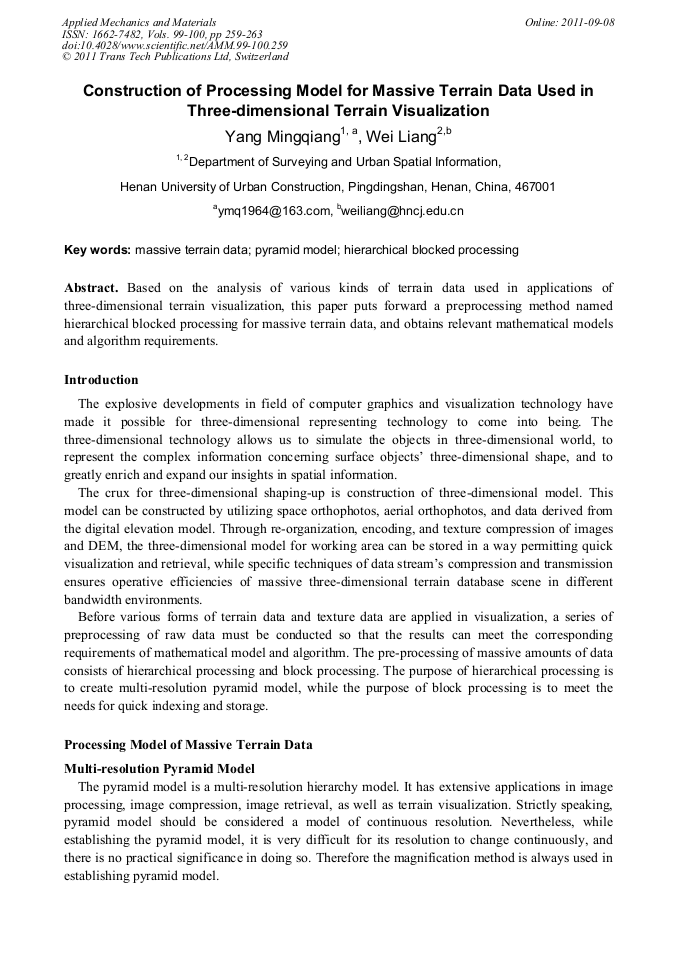 Applied Mechanics and Materials
ISSN: 1662-7482, Vols. 99-100, pp 259-263
doi:10.4028/www.scientific.net/AMM.99-100.259
© 2011 Trans Tech Publications Ltd, Switzerland

Online: 2011-09-08

Construction of Processing Model for Massive Terrain Data Used in Three-dimensional Terrain Visualization

Yang Mingqiang$^{1, a}$, Wei Liang$^{2,b}$

$^{1, 2}$Department of Surveying and Urban Spatial Information,

Henan University of Urban Construction, Pingdingshan, Henan, China, 467001

$^{a}$ymq1964@163.com, $^{b}$weiliang@hncj.edu.cn

Key words: massive terrain data; pyramid model; hierarchical blocked processing

Abstract. Based on the analysis of various kinds of terrain data used in applications of three-dimensional terrain visualization, this paper puts forward a preprocessing method named hierarchical blocked processing for massive terrain data, and obtains relevant mathematical models and algorithm requirements.

Introduction

The explosive developments in field of computer graphics and visualization technology have made it possible for three-dimensional representing technology to come into being. The three-dimensional technology allows us to simulate the objects in three-dimensional world, to represent the complex information concerning surface objects' three-dimensional shape, and to greatly enrich and expand our insights in spatial information.

The crux for three-dimensional shaping-up is construction of three-dimensional model. This model can be constructed by utilizing space orthophotos, aerial orthophotos, and data derived from the digital elevation model. Through re-organization, encoding, and texture compression of images and DEM, the three-dimensional model for working area can be stored in a way permitting quick visualization and retrieval, while specific techniques of data stream's compression and transmission ensures operative efficiencies of massive three-dimensional terrain database scene in different bandwidth environments.

Before various forms of terrain data and texture data are applied in visualization, a series of preprocessing of raw data must be conducted so that the results can meet the corresponding requirements of mathematical model and algorithm. The pre-processing of massive amounts of data consists of hierarchical processing and block processing. The purpose of hierarchical processing is to create multi-resolution pyramid model, while the purpose of block processing is to meet the needs for quick indexing and storage.

Processing Model of Massive Terrain Data

Multi-resolution Pyramid Model

The pyramid model is a multi-resolution hierarchy model. It has extensive applications in image processing, image compression, image retrieval, as well as terrain visualization. Strictly speaking, pyramid model should be considered a model of continuous resolution. Nevertheless, while establishing the pyramid model, it is very difficult for its resolution to change continuously, and there is no practical significance in doing so. Therefore the magnification method is always used in establishing pyramid model.